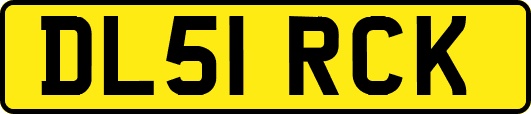 DL51 RCK